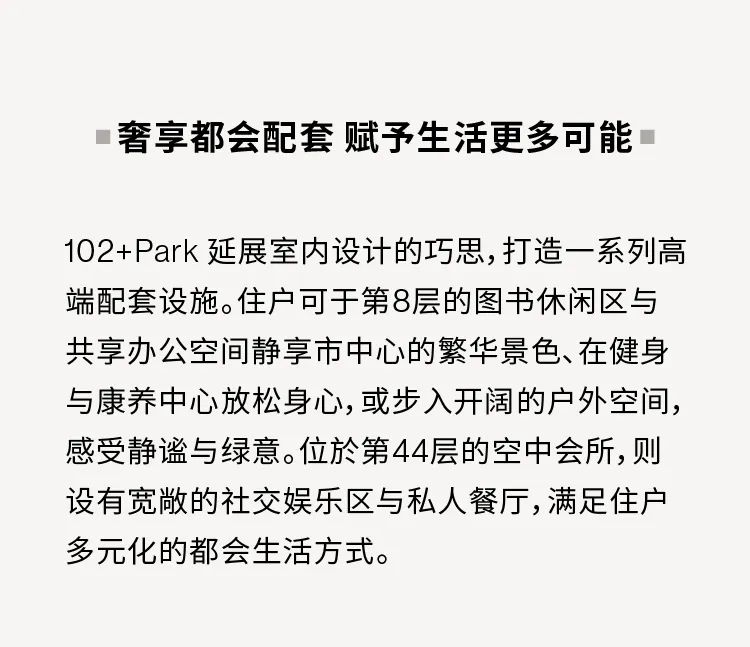 奢享都会配套 赋予生活更多可能

102+Park延展室内设计的巧思，打造一系列高端配套设施。住户可于第8层的图书休闲区与共享办公空间静享市中心的繁华景色、在健身与康养中心放松身心，或步入开阔的户外空间，感受静谧与绿意。位於第44层的空中会所，则设有宽敞的社交娱乐区与私人餐厅，满足住户多元化的都会生活方式。